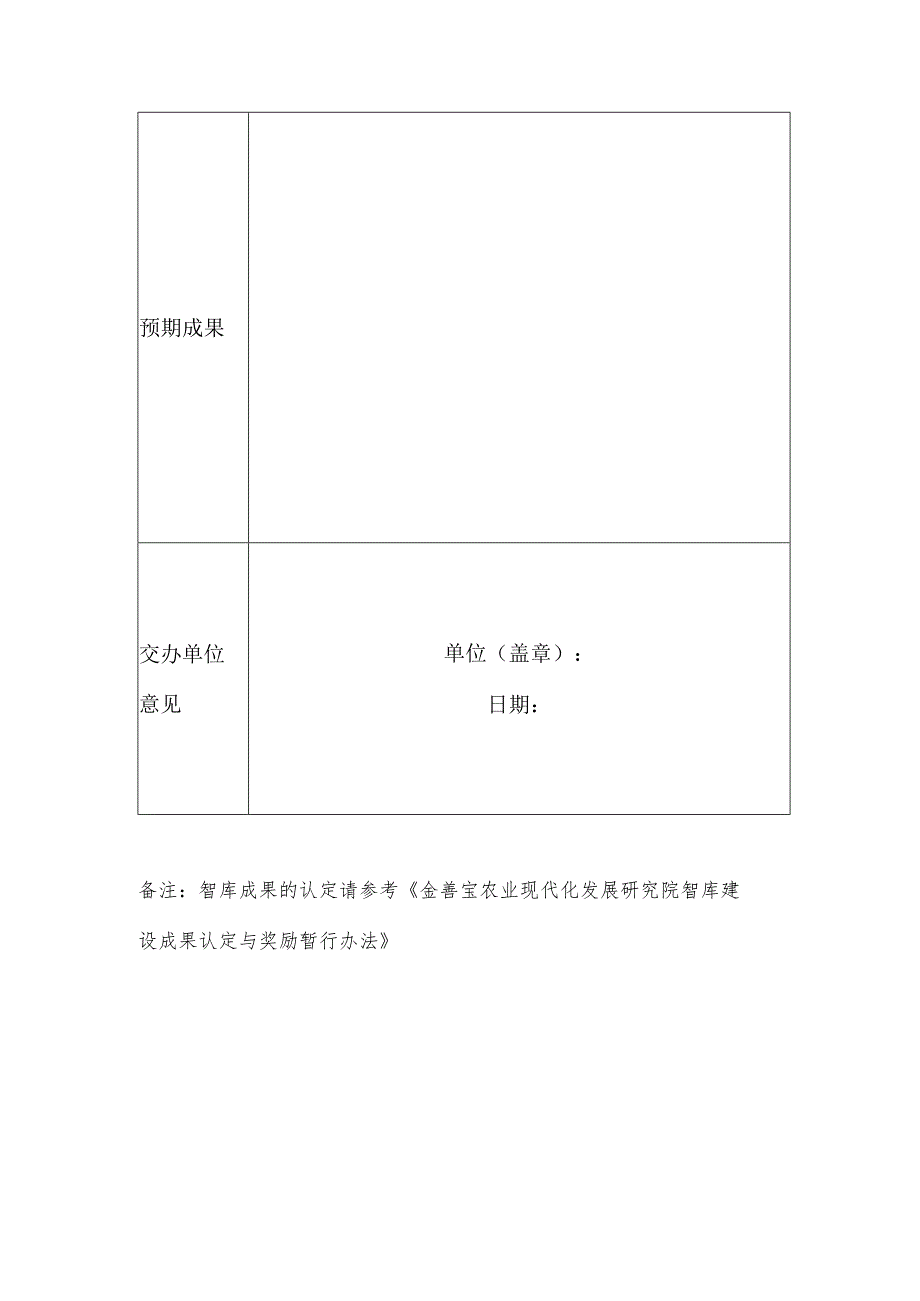 | 预期成果 | |
|---|---|
| 交办单位意见 | 单位（盖章）：<br>日期： |

备注：智库成果的认定请参考《金善宝农业现代化发展研究院智库建设成果认定与奖励暂行办法》